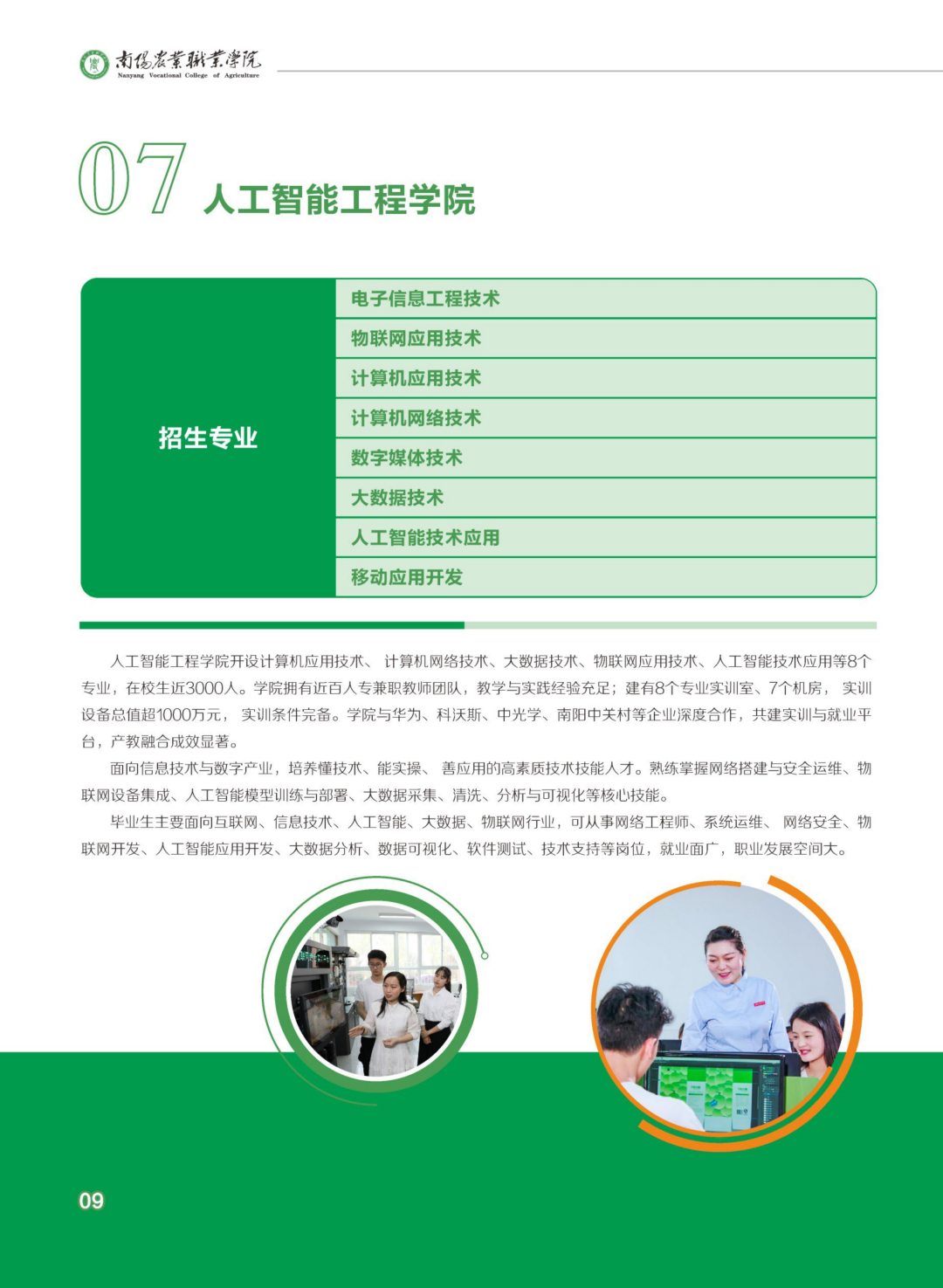 南陽農業職業學院
Nanyang Vocational College of Agriculture

07 人工智能工程学院

| 招生专业 | 电子信息工程技术 |
|---|---|
| | 物联网应用技术 |
| | 计算机应用技术 |
| | 计算机网络技术 |
| | 数字媒体技术 |
| | 大数据技术 |
| | 人工智能技术应用 |
| | 移动应用开发 |

人工智能工程学院开设计算机应用技术、 计算机网络技术、大数据技术、物联网应用技术、人工智能技术应用等8个专业，在校生近3000人。学院拥有近百人专兼职教师团队，教学与实践经验充足；建有8个专业实训室、7个机房， 实训设备总值超1000万元， 实训条件完备。学院与华为、科沃斯、中光学、南阳中关村等企业深度合作，共建实训与就业平台，产教融合成效显著。

面向信息技术与数字产业，培养懂技术、能实操、 善应用的高素质技术技能人才。熟练掌握网络搭建与安全运维、物联网设备集成、人工智能模型训练与部署、大数据采集、清洗、分析与可视化等核心技能。

毕业生主要面向互联网、信息技术、人工智能、大数据、物联网行业，可从事网络工程师、系统运维、 网络安全、物联网开发、人工智能应用开发、大数据分析、数据可视化、软件测试、技术支持等岗位，就业面广，职业发展空间大。

09